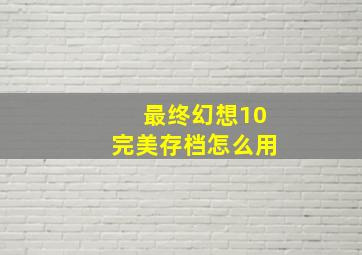 最终幻想10
完美存档怎么用